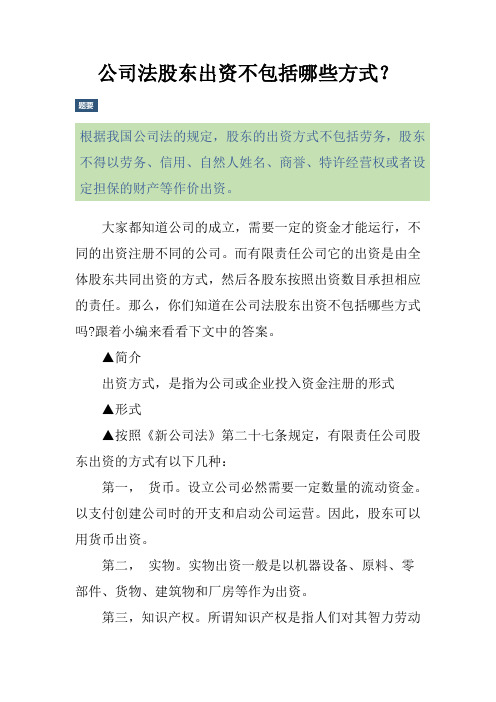 公司法股东出资不包括哪些方式?

题要

根据我国公司法的规定，股东的出资方式不包括劳务，股东不得以劳务、信用、自然人姓名、商誉、特许经营权或者设定担保的财产等作价出资。

大家都知道公司的成立，需要一定的资金才能运行，不同的出资注册不同的公司。而有限责任公司它的出资是由全体股东共同出资的方式，然后各股东按照出资数目承担相应的责任。那么，你们知道在公司法股东出资不包括哪些方式吗?跟着小编来看看下文中的答案。

▲简介

出资方式，是指为公司或企业投入资金注册的形式

▲形式

▲按照《新公司法》第二十七条规定，有限责任公司股东出资的方式有以下几种：

第一， 货币。设立公司必然需要一定数量的流动资金。以支付创建公司时的开支和启动公司运营。因此，股东可以用货币出资。

第二， 实物。实物出资一般是以机器设备、原料、零部件、货物、建筑物和厂房等作为出资。

第三，知识产权。所谓知识产权是指人们对其智力劳动